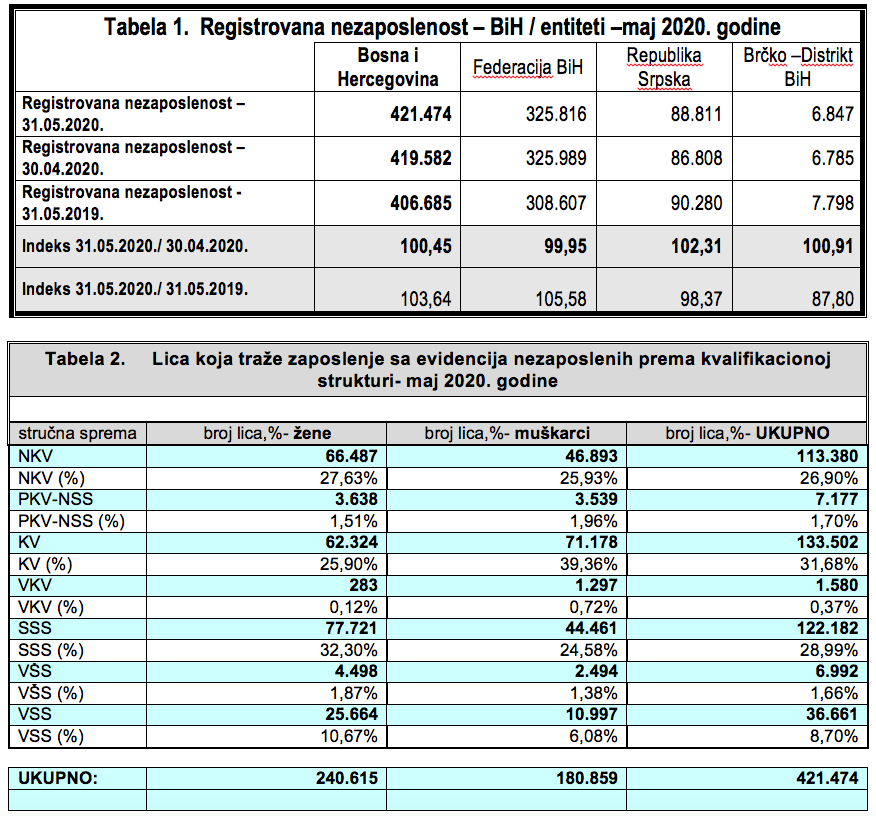 Tabela 1. Registrovana nezaposlenost – BiH / entiteti –maj 2020. godine

| | Bosna i Hercegovina | Federacija BiH | Republika Srpska | Brčko –Distrikt BiH |
|---|---|---|---|---|
| Registrovana nezaposlenost – 31.05.2020. | 421.474 | 325.816 | 88.811 | 6.847 |
| Registrovana nezaposlenost – 30.04.2020. | 419.582 | 325.989 | 86.808 | 6.785 |
| Registrovana nezaposlenost - 31.05.2019. | 406.685 | 308.607 | 90.280 | 7.798 |
| Indeks 31.05.2020./ 30.04.2020. | 100,45 | 99,95 | 102,31 | 100,91 |
| Indeks 31.05.2020./ 31.05.2019. | 103,64 | 105,58 | 98,37 | 87,80 |

Tabela 2. Lica koja traže zaposlenje sa evidencija nezaposlenih prema kvalifikacionoj strukturi- maj 2020. godine

| stručna sprema | broj lica,%- žene | broj lica,%- muškarci | broj lica,%- UKUPNO |
|---|---|---|---|
| NKV | 66.487 | 46.893 | 113.380 |
| NKV (%) | 27,63% | 25,93% | 26,90% |
| PKV-NSS | 3.638 | 3.539 | 7.177 |
| PKV-NSS (%) | 1,51% | 1,96% | 1,70% |
| KV | 62.324 | 71.178 | 133.502 |
| KV (%) | 25,90% | 39,36% | 31,68% |
| VKV | 283 | 1.297 | 1.580 |
| VKV (%) | 0,12% | 0,72% | 0,37% |
| SSS | 77.721 | 44.461 | 122.182 |
| SSS (%) | 32,30% | 24,58% | 28,99% |
| VŠS | 4.498 | 2.494 | 6.992 |
| VŠS (%) | 1,87% | 1,38% | 1,66% |
| VSS | 25.664 | 10.997 | 36.661 |
| VSS (%) | 10,67% | 6,08% | 8,70% |

| UKUPNO: | 240.615 | 180.859 | 421.474 |
|---|---|---|---|